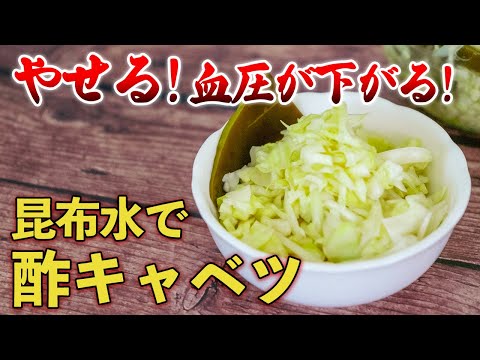 やせる！血圧が下がる！

昆布水で
酢キャベツ